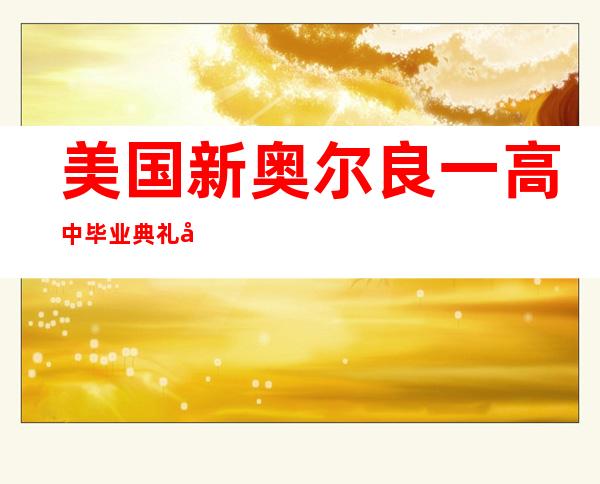 美国新奥尔良一高中毕业典礼å